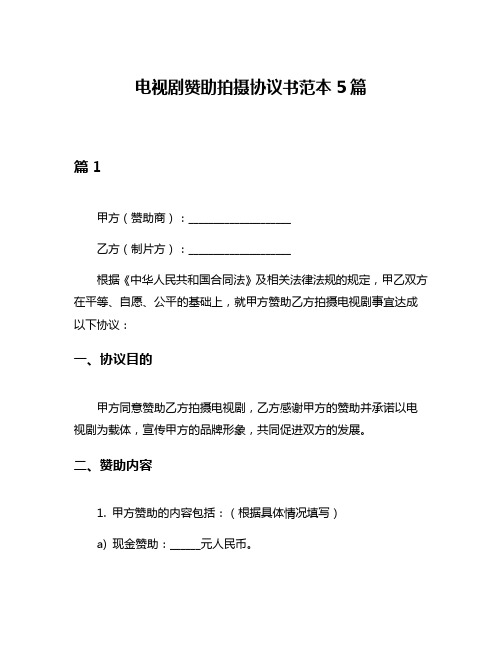 电视剧赞助拍摄协议书范本 5 篇

篇 1

甲方（赞助商）：__________________

乙方（制片方）：__________________

根据《中华人民共和国合同法》及相关法律法规的规定，甲乙双方在平等、自愿、公平的基础上，就甲方赞助乙方拍摄电视剧事宜达成以下协议：

一、协议目的

甲方同意赞助乙方拍摄电视剧，乙方感谢甲方的赞助并承诺以电视剧为载体，宣传甲方的品牌形象，共同促进双方的发展。

二、赞助内容

1. 甲方赞助的内容包括：（根据具体情况填写）

a) 现金赞助：______元人民币。